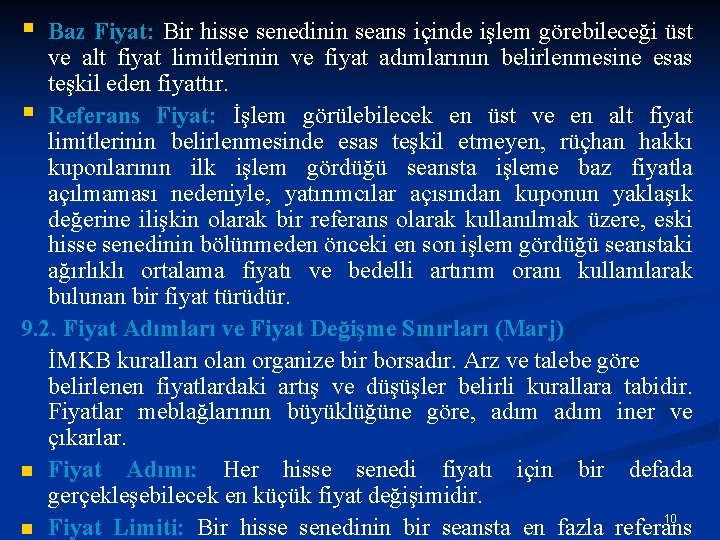 Baz Fiyat: Bir hisse senedinin seans içinde işlem görebileceği üst ve alt fiyat limitlerinin ve fiyat adımlarının belirlenmesine esas teşkil eden fiyattır.

Referans Fiyat: İşlem görülebilecek en üst ve en alt fiyat limitlerinin belirlenmesinde esas teşkil etmeyen, rüçhan hakkı kuponlarının ilk işlem gördüğü seansta işleme baz fiyatla açılmaması nedeniyle, yatırımcılar açısından kuponun yaklaşık değerine ilişkin olarak bir referans olarak kullanılmak üzere, eski hisse senedinin bölünmeden önceki en son işlem gördüğü seanstaki ağırlıklı ortalama fiyatı ve bedelli artırım oranı kullanılarak bulunan bir fiyat türüdür.

9.2. Fiyat Adımları ve Fiyat Değişme Sınırları (Marj)

İMKB kuralları olan organize bir borsadır. Arz ve talebe göre belirlenen fiyatlardaki artış ve düşüşler belirli kurallara tabidir. Fiyatlar meblağlarının büyüklüğüne göre, adım adım iner ve çıkarlar.

Fiyat Adımı: Her hisse senedi fiyatı için bir defada gerçekleşebilecek en küçük fiyat değişimidir.

Fiyat Limiti: Bir hisse senedinin bir seansta en fazla referans

10